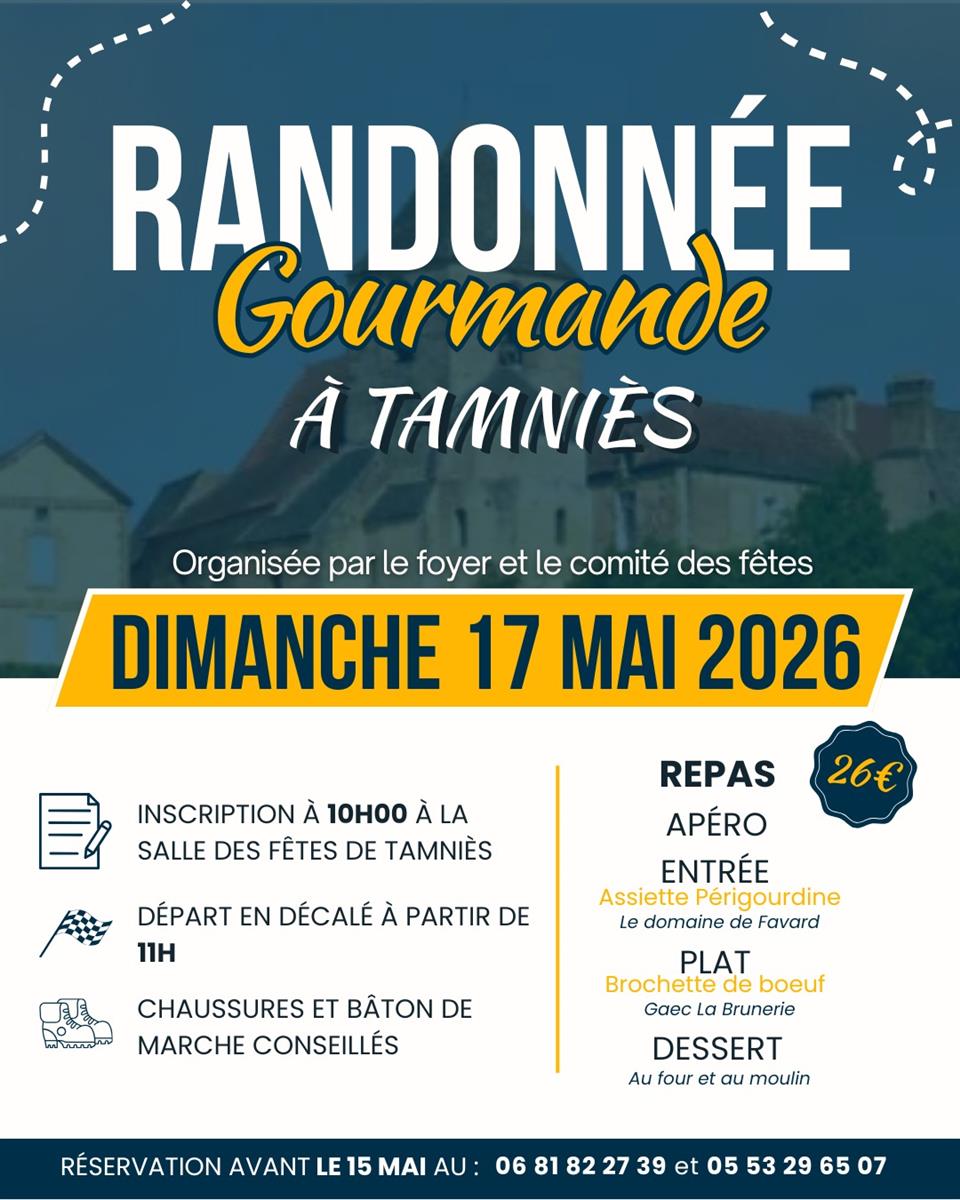 RANDONNÉE
Gourmande
À TAMNIÈS

Organisée par le foyer et le comité des fêtes

DIMANCHE 17 MAI 2026

INSCRIPTION À 10H00 À LA SALLE DES FÊTES DE TAMNIÈS

DÉPART EN DÉCALÉ À PARTIR DE 11H

CHAUSSURES ET BÂTON DE MARCHE CONSEILLÉS

REPAS
26€

APÉRO

ENTRÉE
Assiette Périgourdine
Le domaine de Favard

PLAT
Brochette de boeuf
Gaec La Brunerie

DESSERT
Au four et au moulin

RÉSERVATION AVANT LE 15 MAI AU : 06 81 82 27 39 et 05 53 29 65 07